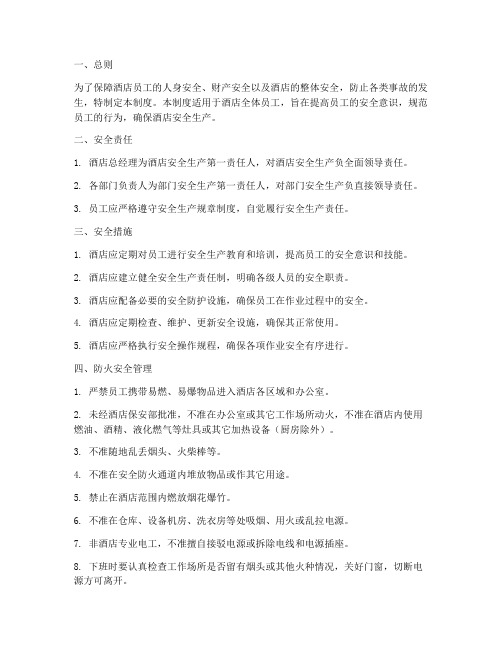 一、总则

为了保障酒店员工的人身安全、财产安全以及酒店的整体安全，防止各类事故的发生，特制定本制度。本制度适用于酒店全体员工，旨在提高员工的安全意识，规范员工的行为，确保酒店安全生产。

二、安全责任

1. 酒店总经理为酒店安全生产第一责任人，对酒店安全生产负全面领导责任。

2. 各部门负责人为部门安全生产第一责任人，对部门安全生产负直接领导责任。

3. 员工应严格遵守安全生产规章制度，自觉履行安全生产责任。

三、安全措施

1. 酒店应定期对员工进行安全生产教育和培训，提高员工的安全意识和技能。

2. 酒店应建立健全安全生产责任制，明确各级人员的安全职责。

3. 酒店应配备必要的安全防护设施，确保员工在作业过程中的安全。

4. 酒店应定期检查、维护、更新安全设施，确保其正常使用。

5. 酒店应严格执行安全操作规程，确保各项作业安全有序进行。

四、防火安全管理

1. 严禁员工携带易燃、易爆物品进入酒店各区域和办公室。

2. 未经酒店保安部批准，不准在办公室或其它工作场所动火，不准在酒店内使用燃油、酒精、液化燃气等灶具或其它加热设备（厨房除外）。

3. 不准随地乱丢烟头、火柴棒等。

4. 不准在安全防火通道内堆放物品或作其它用途。

5. 禁止在酒店范围内燃放烟花爆竹。

6. 不准在仓库、设备机房、洗衣房等处吸烟、用火或乱拉电源。

7. 非酒店专业电工，不准擅自接驳电源或拆除电线和电源插座。

8. 下班时要认真检查工作场所是否留有烟头或其他火种情况，关好门窗，切断电源方可离开。